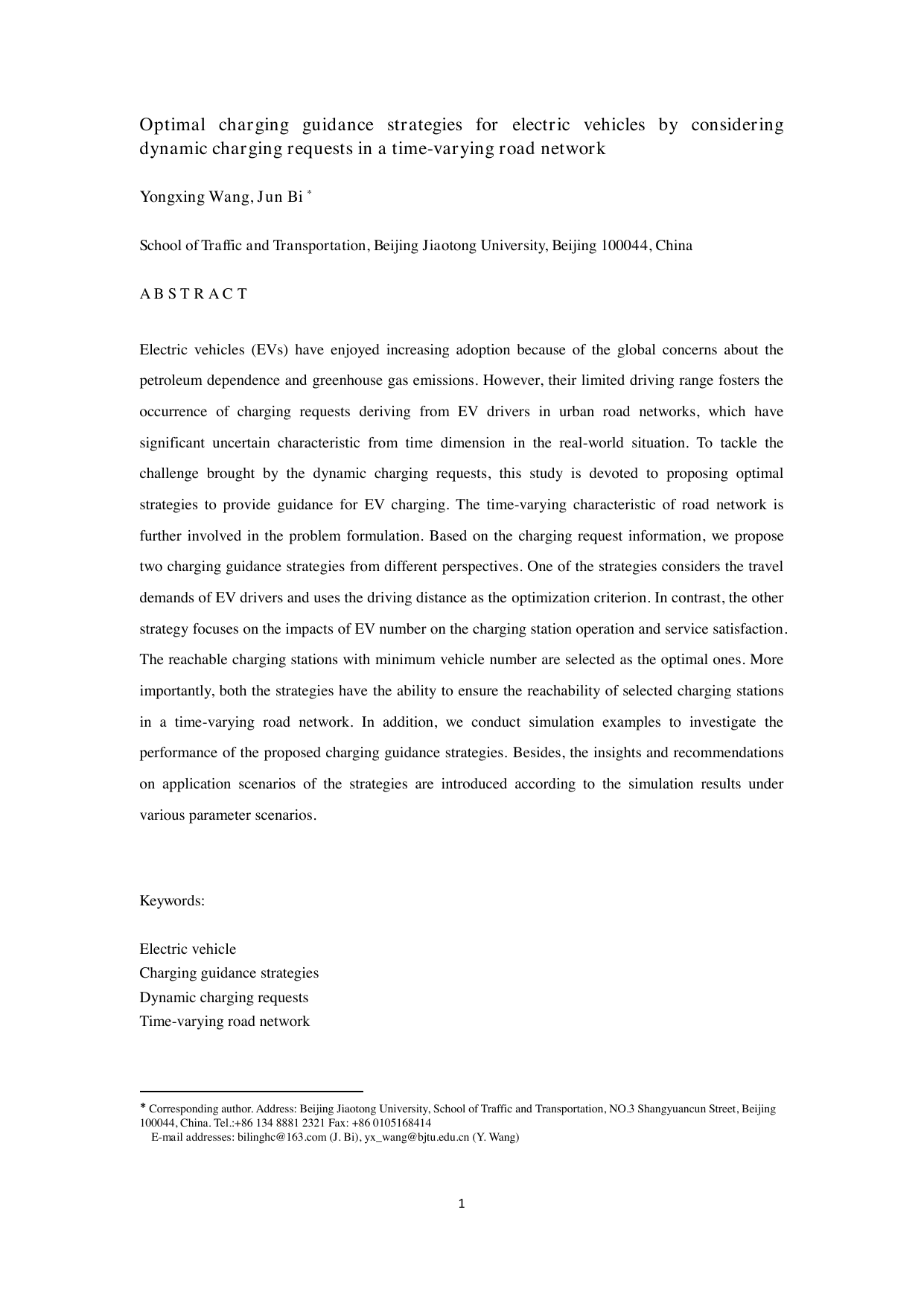 Optimal charging guidance strategies for electric vehicles by considering dynamic charging requests in a time-varying road network

Yongxing Wang, Jun Bi *

School of Traffic and Transportation, Beijing Jiaotong University, Beijing 100044, China

A B S T R A C T

Electric vehicles (EVs) have enjoyed increasing adoption because of the global concerns about the petroleum dependence and greenhouse gas emissions. However, their limited driving range fosters the occurrence of charging requests deriving from EV drivers in urban road networks, which have significant uncertain characteristic from time dimension in the real-world situation. To tackle the challenge brought by the dynamic charging requests, this study is devoted to proposing optimal strategies to provide guidance for EV charging. The time-varying characteristic of road network is further involved in the problem formulation. Based on the charging request information, we propose two charging guidance strategies from different perspectives. One of the strategies considers the travel demands of EV drivers and uses the driving distance as the optimization criterion. In contrast, the other strategy focuses on the impacts of EV number on the charging station operation and service satisfaction. The reachable charging stations with minimum vehicle number are selected as the optimal ones. More importantly, both the strategies have the ability to ensure the reachability of selected charging stations in a time-varying road network. In addition, we conduct simulation examples to investigate the performance of the proposed charging guidance strategies. Besides, the insights and recommendations on application scenarios of the strategies are introduced according to the simulation results under various parameter scenarios.

Keywords:

Electric vehicle
Charging guidance strategies
Dynamic charging requests
Time-varying road network

* Corresponding author. Address: Beijing Jiaotong University, School of Traffic and Transportation, NO.3 Shangyuancun Street, Beijing 100044, China. Tel.:+86 134 8881 2321 Fax: +86 0105168414
E-mail addresses: bilinghc@163.com (J. Bi), yx_wang@bjtu.edu.cn (Y. Wang)

1